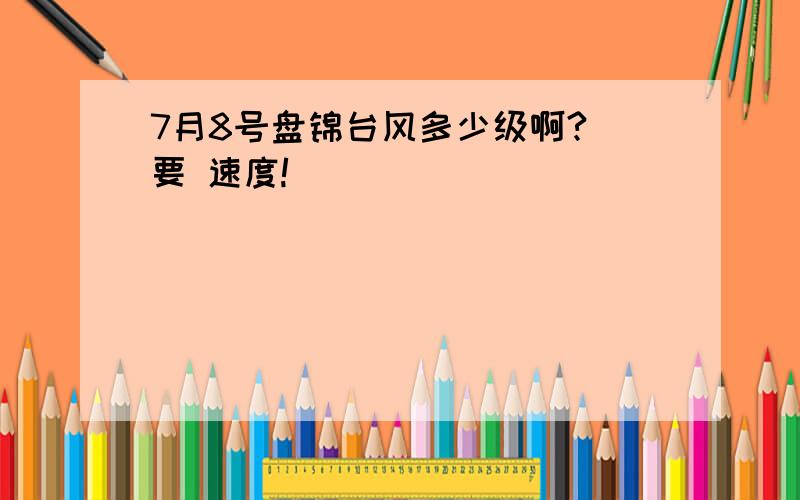 7月8号盘锦台风多少级啊?
要 速度!